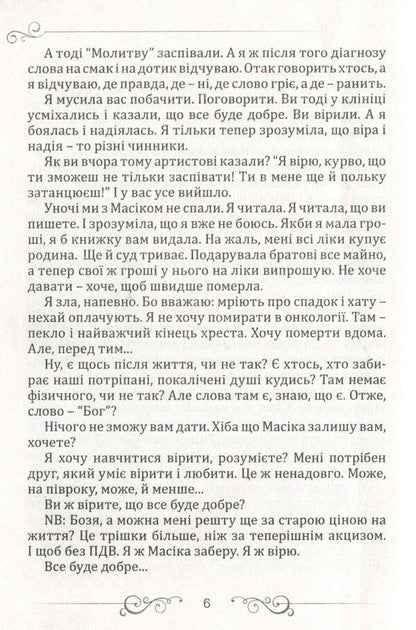 А тоді "Молитву" заспівали. А я ж після того діагнозу слова на смак і на дотик відчуваю. Отак говорить хтось, а я відчуваю, де правда, де – ні, де слово гріє, а де – ранить.

Я мусила вас побачити. Поговорити. Ви тоді у клініці усміхались і казали, що все буде добре. Ви вірили. А я боялась і надіялась. Я тільки тепер зрозуміла, що віра і надія – то різні чинники.

Як ви вчора тому артистові казали? "Я вірю, курво, що ти зможеш не тільки заспівати! Ти в мене ще й польку затанцюєш!" І у вас усе вийшло.

Уночі ми з Масіком не спали. Я читала. Я читала, що ви пишете. І зрозуміла, що я вже не боюсь. Якби я мала гроші, я б книжку вам видала. На жаль, мені всі ліки купує родина. Ще й суд триває. Подарувала братові все майно, а тепер свої ж гроші у нього на ліки випрошую. Не хоче давати – хоче, щоб швидше померла.

Я зла, напевно. Бо вважаю: мріють про спадок і хату – нехай оплачують. Я не хочу помирати в онкології. Там – пекло і найважчий кінець хреста. Хочу померти вдома. Але, перед тим...

Ну, є щось після життя, чи не так? Є хтось, хто забирає наші потріпані, покалічені душі кудись? Там немає фізичного, чи не так? Але слова там є, знаю, що є. Отже, слово – "Бог"?

Нічого не зможу вам дати. Хіба що Масіка залишу вам, хочете?

Я хочу навчитися вірити, розумієте? Мені потрібен друг, який уміє вірити і любити. Це ж ненадовго. Може, на півроку, може, й менше...

Ви ж вірите, що все буде добре?

NB: Бозя, а можна мені решту ще за старою ціною на життя? Це трішки більше, ніж за теперішнім акцизом. І щоб без ПДВ. Я ж Масіка заберу. Я ж вірю.

Все буде добре...

6